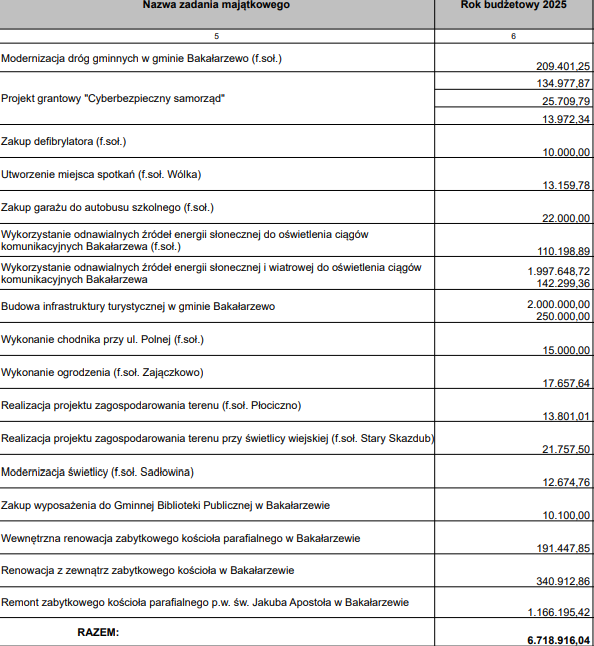 | Nazwa zadania majątkowego | Rok budżetowy 2025 |
|---|---|
| 5 | 6 |
| Modernizacja dróg gminnych w gminie Bakałarzewo (f.soł.) | 209.401,25 |
| Projekt grantowy "Cyberbezpieczny samorząd" | 134.977,87 |
| | 25.709,79 |
| | 13.972,34 |
| Zakup defibrylatora (f.soł.) | 10.000,00 |
| Utworzenie miejsca spotkań (f.soł. Wólka) | 13.159,78 |
| Zakup garażu do autobusu szkolnego (f.soł.) | 22.000,00 |
| Wykorzystanie odnawialnych źródeł energii słonecznej do oświetlenia ciągów komunikacyjnych Bakałarzewa (f.soł.) | 110.198,89 |
| Wykorzystanie odnawialnych źródeł energii słonecznej i wiatrowej do oświetlenia ciągów komunikacyjnych Bakałarzewa | 1.997.648,72 142.299,36 |
| Budowa infrastruktury turystycznej w gminie Bakałarzewo | 2.000.000,00 250.000,00 |
| Wykonanie chodnika przy ul. Polnej (f.soł.) | 15.000,00 |
| Wykonanie ogrodzenia (f.soł. Zajączkowo) | 17.657,64 |
| Realizacja projektu zagospodarowania terenu (f.soł. Płociczno) | 13.801,01 |
| Realizacja projektu zagospodarowania terenu przy świetlicy wiejskiej (f.soł. Stary Skazdub) | 21.757,50 |
| Modernizacja świetlicy (f.soł. Sadłowina) | 12.674,76 |
| Zakup wyposażenia do Gminnej Biblioteki Publicznej w Bakałarzewie | 10.100,00 |
| Wewnętrzna renowacja zabytkowego kościoła parafialnego w Bakałarzewie | 191.447,85 |
| Renowacja z zewnątrz zabytkowego kościoła w Bakałarzewie | 340.912,86 |
| Remont zabytkowego kościoła parafialnego p.w. św. Jakuba Apostoła w Bakałarzewie | 1.166.195,42 |
| RAZEM: | 6.718.916,04 |